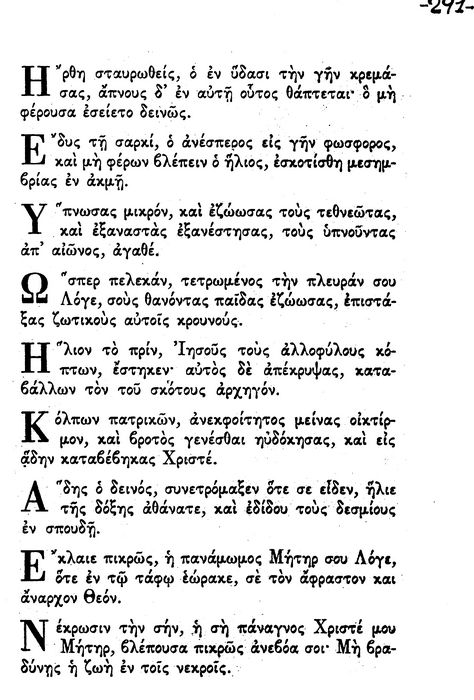 -291-

Ἤρθη σταυρωθείς, ὁ ἐν ὕδασι τὴν γῆν κρεμάσας, ἄπνους δ' ἐν αὐτῇ οὗτος θάπτεται· ὃ μὴ φέρουσα ἐσείετο δεινῶς.

Ἔδυς τῇ σαρκί, ὁ ἀνέσπερος εἰς γῆν φωσφορος, καὶ μὴ φέρων βλέπειν ὁ ἥλιος, ἐσκοτίσθη μεσημβρίας ἐν ἀκμῇ.

Ὕπνωσας μικρόν, καὶ ἐζώωσας τοὺς τεθνεῶτας, καὶ ἐξαναστὰς ἐξανέστησας, τοὺς ὑπνοῦντας ἀπ' αἰῶνος, ἀγαθέ.

Ὥσπερ πελεκάν, τετρωμένος τὴν πλευράν σου Λόγε, σοὺς θανόντας παῖδας ἐζώωσας, ἐπιστάξας ζωτικοὺς αὐτοῖς κρουνούς.

Ἥλιον τὸ πρίν, Ἰησοῦς τοὺς ἀλλοφύλους κόπτων, ἔστηκεν· αὐτὸς δὲ ἀπέκρυψας, καταβάλλων τὸν τοῦ σκότους ἀρχηγόν.

Κόλπων πατρικῶν, ἀνεκφοίτητος μείνας οἰκτίρμον, καὶ βροτὸς γενέσθαι ηὐδόκησας, καὶ εἰς ᾅδην καταβέβηκας Χριστέ.

Ἅδης ὁ δεινός, συνετρόμαξεν ὅτε σε εἶδεν, ἥλιε τῆς δόξης ἀθάνατε, καὶ ἐδίδου τοὺς δεσμίους ἐν σπουδῇ.

Ἔκλαιε πικρῶς, ἡ πανάμωμος Μήτηρ σου Λόγε, ὅτε ἐν τῷ τάφῳ ἑώρακε, σὲ τὸν ἄφραστον καὶ ἄναρχον Θεόν.

Νέκρωσιν τὴν σήν, ἡ σὴ πάναγνος Χριστέ μου Μήτηρ, βλέπουσα πικρῶς ἀνεβόα σοι· Μὴ βραδύνῃς ἡ ζωὴ ἐν τοῖς νεκροῖς.